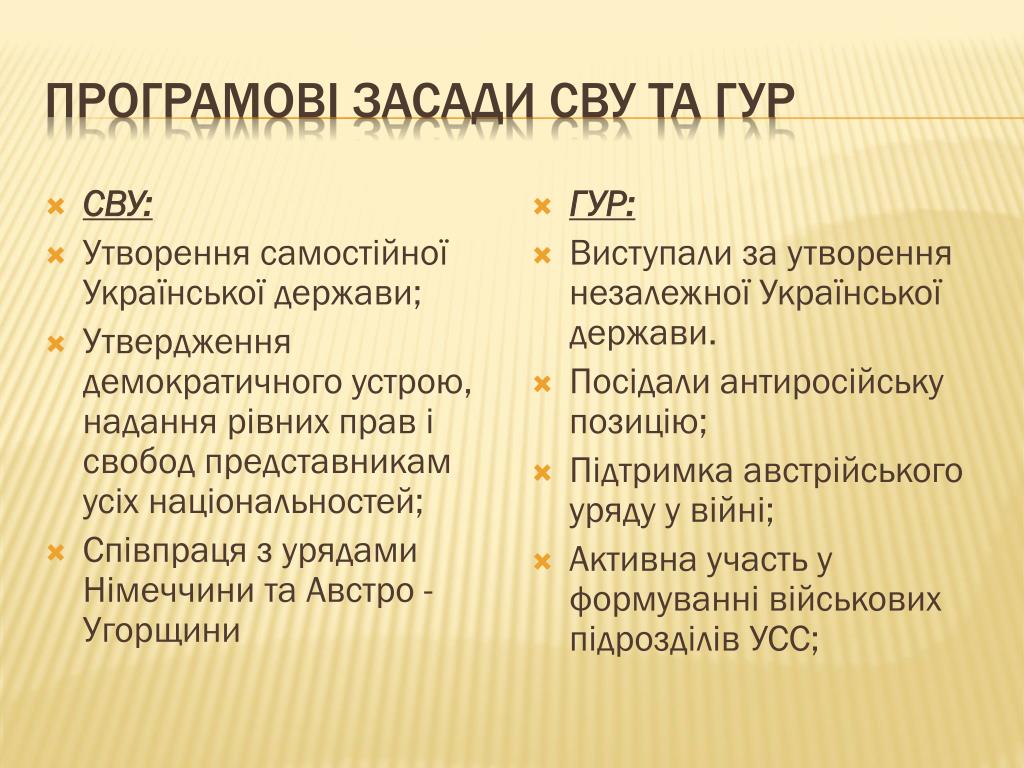 ПРОГРАМОВІ ЗАСАДИ СВУ ТА ГУР

СВУ:

Утворення самостійної Української держави;

Утвердження демократичного устрою, надання рівних прав і свобод представникам усіх національностей;

Співпраця з урядами Німеччини та Австро - Угорщини

ГУР:

Виступали за утворення незалежної Української держави.

Посідали антиросійську позицію;

Підтримка австрійського уряду у війні;

Активна участь у формуванні військових підрозділів УСС;